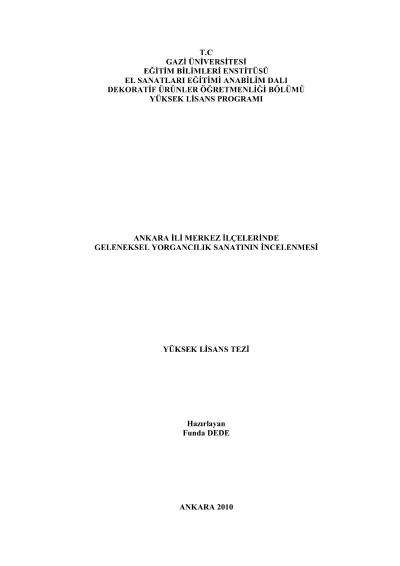 T.C
GAZİ ÜNİVERSİTESİ
EĞİTİM BİLİMLERİ ENSTİTÜSÜ
EL SANATLARI EĞİTİMİ ANABİLİM DALI
DEKORATİF ÜRÜNLER ÖĞRETMENLİĞİ BÖLÜMÜ
YÜKSEK LİSANS PROGRAMI

ANKARA İLİ MERKEZ İLÇELERİNDE
GELENEKSEL YORGANCILIK SANATININ İNCELENMESİ

YÜKSEK LİSANS TEZİ

Hazırlayan
Funda DEDE

ANKARA 2010